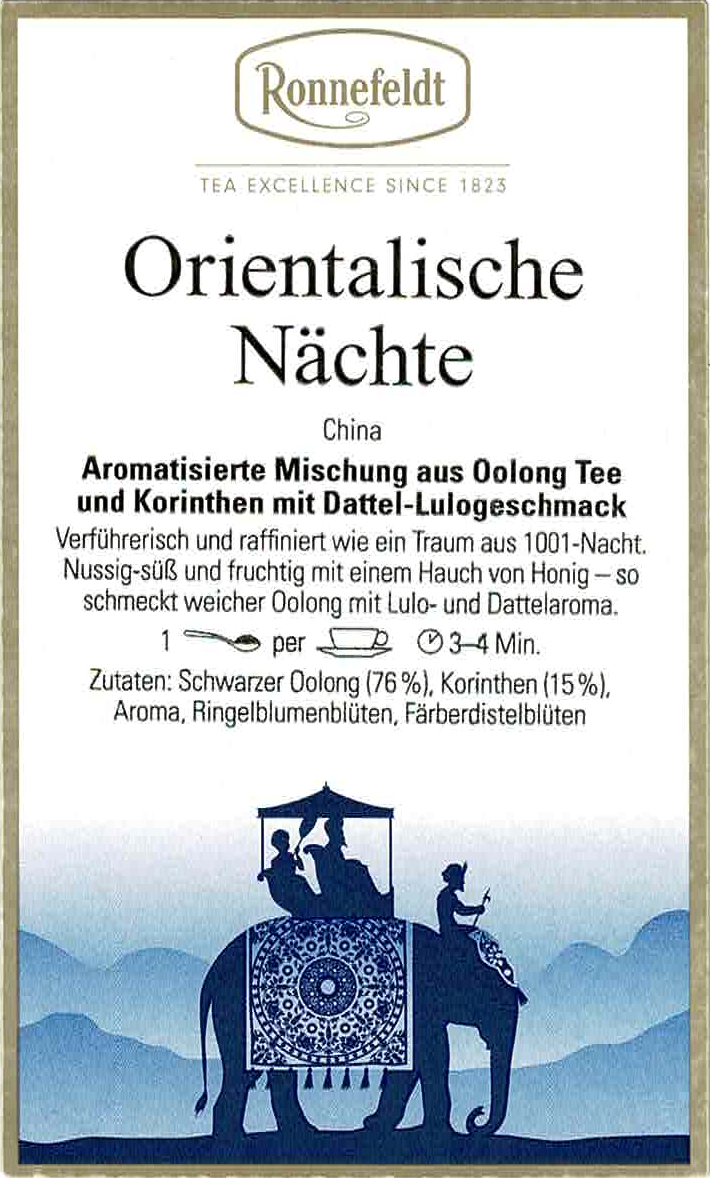 Ronnefeldt

TEA EXCELLENCE SINCE 1823

Orientalische Nächte

China

Aromatisierte Mischung aus Oolong Tee und Korinthen mit Dattel-Lulogeschmack

Verführerisch und raffiniert wie ein Traum aus 1001-Nacht. Nussig-süß und fruchtig mit einem Hauch von Honig – so schmeckt weicher Oolong mit Lulo- und Dattelaroma.

1 per 3–4 Min.

Zutaten: Schwarzer Oolong (76 %), Korinthen (15 %), Aroma, Ringelblumenblüten, Färberdistelblüten